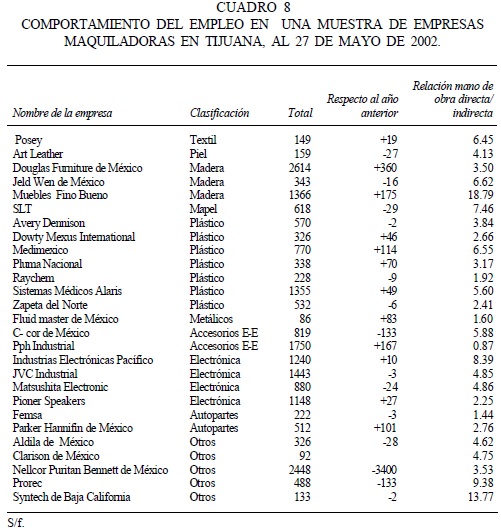 CUADRO 8
COMPORTAMIENTO DEL EMPLEO EN UNA MUESTRA DE EMPRESAS MAQUILADORAS EN TIJUANA, AL 27 DE MAYO DE 2002.

| Nombre de la empresa | Clasificación | Total | Respecto al año anterior | Relación mano de obra directa/ indirecta |
|---|---|---|---|---|
| Posey | Textil | 149 | +19 | 6.45 |
| Art Leather | Piel | 159 | -27 | 4.13 |
| Douglas Furniture de México | Madera | 2614 | +360 | 3.50 |
| Jeld Wen de México | Madera | 343 | -16 | 6.62 |
| Muebles Fino Bueno | Madera | 1366 | +175 | 18.79 |
| SLT | Mapel | 618 | -29 | 7.46 |
| Avery Dennison | Plástico | 570 | -2 | 3.84 |
| Dowty Mexus International | Plástico | 326 | +46 | 2.66 |
| Medimexico | Plástico | 770 | +114 | 6.55 |
| Pluma Nacional | Plástico | 338 | +70 | 3.17 |
| Raychem | Plástico | 228 | -9 | 1.92 |
| Sistemas Médicos Alaris | Plástico | 1355 | +49 | 5.60 |
| Zapeta del Norte | Plástico | 532 | -6 | 2.41 |
| Fluid master de México | Metálicos | 86 | +83 | 1.60 |
| C- cor de México | Accesorios E-E | 819 | -133 | 5.88 |
| Pph Industrial | Accesorios E-E | 1750 | +167 | 0.87 |
| Industrias Electrónicas Pacífico | Electrónica | 1240 | +10 | 8.39 |
| JVC Industrial | Electrónica | 1443 | -3 | 4.85 |
| Matsushita Electronic | Electrónica | 880 | -24 | 4.86 |
| Pioner Speakers | Electrónica | 1148 | +27 | 2.25 |
| Femsa | Autopartes | 222 | -3 | 1.44 |
| Parker Hannifin de México | Autopartes | 512 | +101 | 2.76 |
| Aldila de México | Otros | 326 | -28 | 4.62 |
| Clarison de México | Otros | 92 | | 4.75 |
| Nellcor Puritan Bennett de México | Otros | 2448 | -3400 | 3.53 |
| Prorec | Otros | 488 | -133 | 9.38 |
| Syntech de Baja California | Otros | 133 | -2 | 13.77 |

S/f.